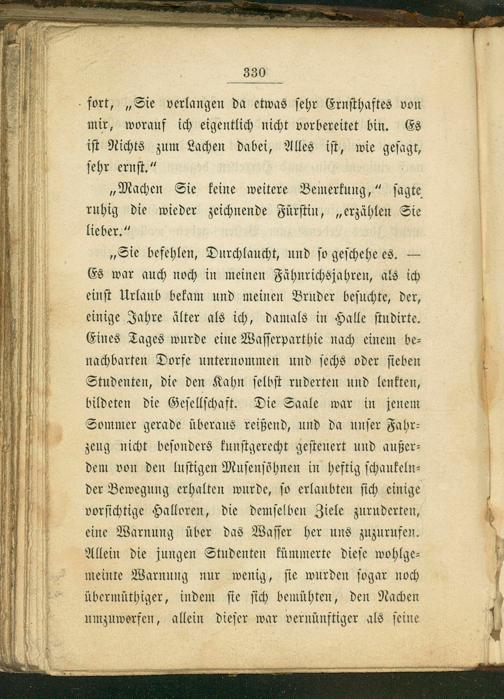 330

fort, „Sie verlangen da etwas sehr Ernsthaftes von mir, worauf ich eigentlich nicht vorbereitet bin. Es ist Nichts zum Lachen dabei, Alles ist, wie gesagt, sehr ernst.“

„Machen Sie keine weitere Bemerkung,“ sagte ruhig die wieder zeichnende Fürstin, „erzählen Sie lieber.“

„Sie befehlen, Durchlaucht, und so geschehe es. — Es war auch noch in meinen Fähnrichsjahren, als ich einst Urlaub bekam und meinen Bruder besuchte, der, einige Jahre älter als ich, damals in Halle studirte. Eines Tages wurde eine Wasserparthie nach einem benachbarten Dorfe unternommen und sechs oder sieben Studenten, die den Kahn selbst ruderten und lenkten, bildeten die Gesellschaft. Die Saale war in jenem Sommer gerade überaus reißend, und da unser Fahrzeug nicht besonders kunstgerecht gesteuert und außerdem von den lustigen Musensöhnen in heftig schaukelnder Bewegung erhalten wurde, so erlaubten sich einige vorsichtige Halloren, die demselben Ziele zuruderten, eine Warnung über das Wasser her uns zuzurufen. Allein die jungen Studenten kümmerte diese wohlgemeinte Warnung nur wenig, sie wurden sogar noch übermüthiger, indem sie sich bemühten, den Nachen umzuwerfen, allein dieser war vernünftiger als seine